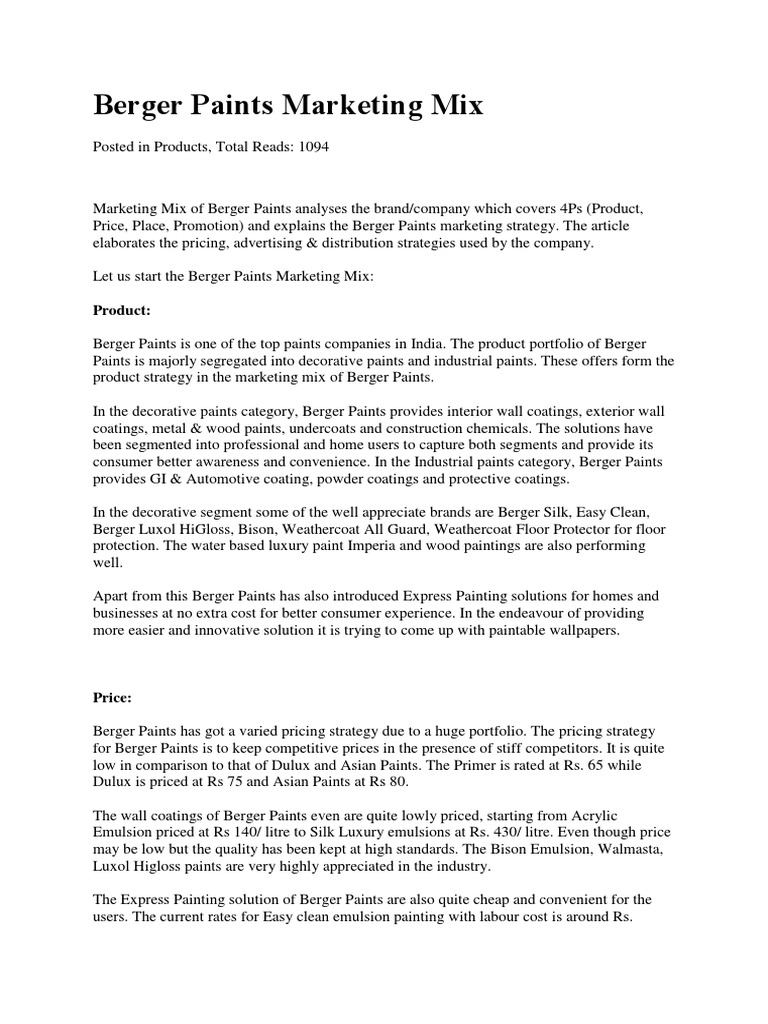 Berger Paints Marketing Mix

Posted in Products, Total Reads: 1094

Marketing Mix of Berger Paints analyses the brand/company which covers 4Ps (Product, Price, Place, Promotion) and explains the Berger Paints marketing strategy. The article elaborates the pricing, advertising & distribution strategies used by the company.

Let us start the Berger Paints Marketing Mix:

Product:

Berger Paints is one of the top paints companies in India. The product portfolio of Berger Paints is majorly segregated into decorative paints and industrial paints. These offers form the product strategy in the marketing mix of Berger Paints.

In the decorative paints category, Berger Paints provides interior wall coatings, exterior wall coatings, metal & wood paints, undercoats and construction chemicals. The solutions have been segmented into professional and home users to capture both segments and provide its consumer better awareness and convenience. In the Industrial paints category, Berger Paints provides GI & Automotive coating, powder coatings and protective coatings.

In the decorative segment some of the well appreciate brands are Berger Silk, Easy Clean, Berger Luxol HiGloss, Bison, Weathercoat All Guard, Weathercoat Floor Protector for floor protection. The water based luxury paint Imperia and wood paintings are also performing well.

Apart from this Berger Paints has also introduced Express Painting solutions for homes and businesses at no extra cost for better consumer experience. In the endeavour of providing more easier and innovative solution it is trying to come up with paintable wallpapers.

Price:

Berger Paints has got a varied pricing strategy due to a huge portfolio. The pricing strategy for Berger Paints is to keep competitive prices in the presence of stiff competitors. It is quite low in comparison to that of Dulux and Asian Paints. The Primer is rated at Rs. 65 while Dulux is priced at Rs 75 and Asian Paints at Rs 80.

The wall coatings of Berger Paints even are quite lowly priced, starting from Acrylic Emulsion priced at Rs 140/ litre to Silk Luxury emulsions at Rs. 430/ litre. Even though price may be low but the quality has been kept at high standards. The Bison Emulsion, Walmasta, Luxol Higloss paints are very highly appreciated in the industry.

The Express Painting solution of Berger Paints are also quite cheap and convenient for the users. The current rates for Easy clean emulsion painting with labour cost is around Rs.